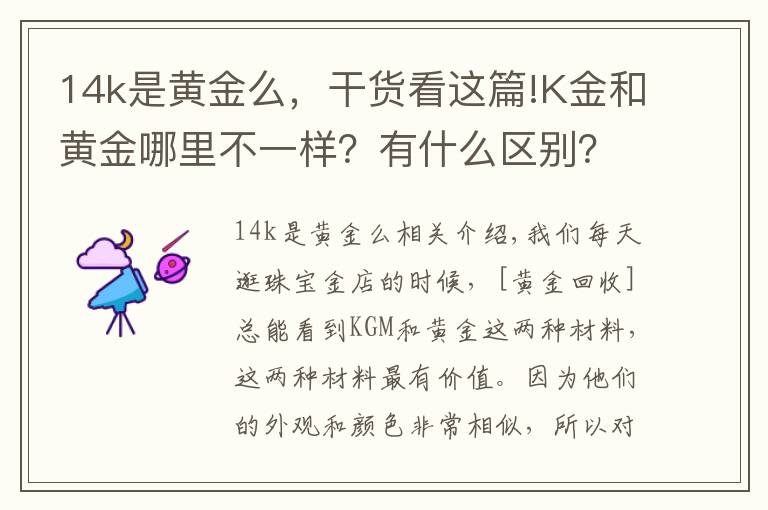 14k是黄金么，干货看这篇!K金和黄金哪里不一样？有什么区别？

14k是黄金么相关介绍,我们每天逛珠宝金店的时候，［黄金回收］总能看到KGM和黄金这两种材料，这两种材料最有价值。因为他们的外观和颜色非常相似，所以对